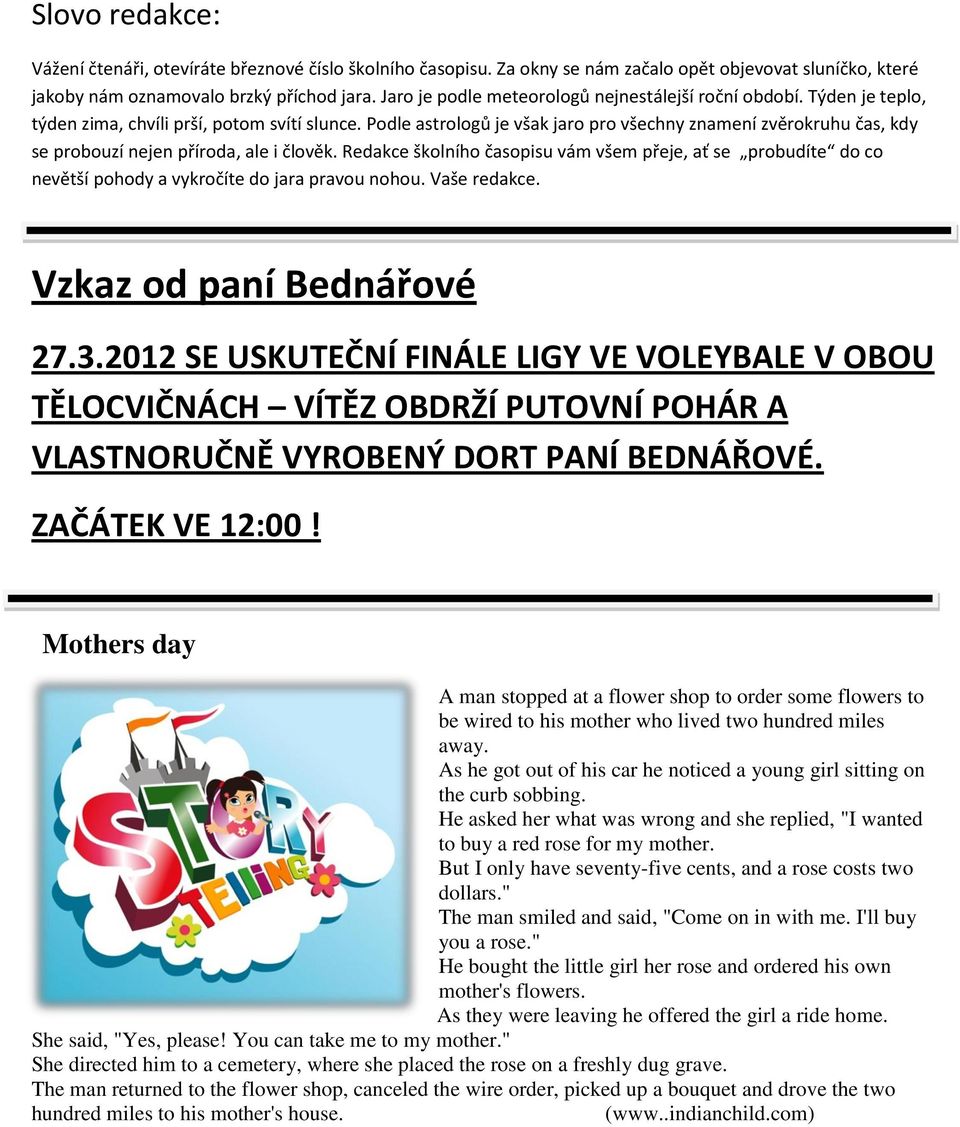 Slovo redakce:

Vážení čtenáři, otevíráte březnové číslo školního časopisu. Za okny se nám začalo opět objevovat sluníčko, které jakoby nám oznamovalo brzký příchod jara. Jaro je podle meteorologů nejnestálejší roční období. Týden je teplo, týden zima, chvíli prší, potom svítí slunce. Podle astrologů je však jaro pro všechny znamení zvěrokruhu čas, kdy se probouzí nejen příroda, ale i člověk. Redakce školního časopisu vám všem přeje, ať se „probudíte“ do co nevětší pohody a vykročíte do jara pravou nohou. Vaše redakce.

Vzkaz od paní Bednářové

27.3.2012 SE USKUTEČNÍ FINÁLE LIGY VE VOLEYBALE V OBOU TĚLOCVIČNÁCH – VÍTĚZ OBDRŽÍ PUTOVNÍ POHÁR A VLASTNORUČNĚ VYROBENÝ DORT PANÍ BEDNÁŘOVÉ.

ZAČÁTEK VE 12:00 !

Mothers day

STORY TELLING

A man stopped at a flower shop to order some flowers to be wired to his mother who lived two hundred miles away.
As he got out of his car he noticed a young girl sitting on the curb sobbing.
He asked her what was wrong and she replied, "I wanted to buy a red rose for my mother.
But I only have seventy-five cents, and a rose costs two dollars."
The man smiled and said, "Come on in with me. I'll buy you a rose."
He bought the little girl her rose and ordered his own mother's flowers.
As they were leaving he offered the girl a ride home.
She said, "Yes, please! You can take me to my mother."
She directed him to a cemetery, where she placed the rose on a freshly dug grave.
The man returned to the flower shop, canceled the wire order, picked up a bouquet and drove the two hundred miles to his mother's house. (www..indianchild.com)